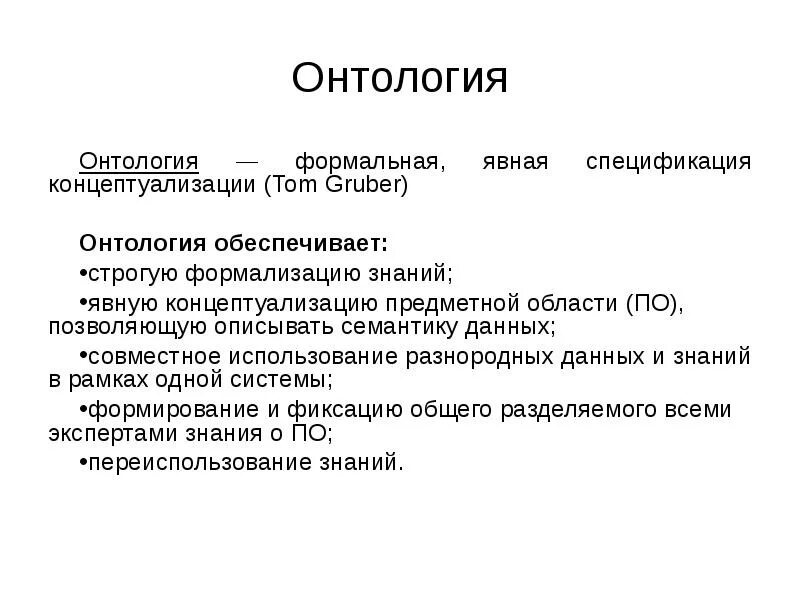 Онтология

Онтология — формальная, явная спецификация концептуализации (Tom Gruber)

Онтология обеспечивает:

•строгую формализацию знаний;

•явную концептуализацию предметной области (ПО), позволяющую описывать семантику данных;

•совместное использование разнородных данных и знаний в рамках одной системы;

•формирование и фиксацию общего разделяемого всеми экспертами знания о ПО;

•переиспользование знаний.